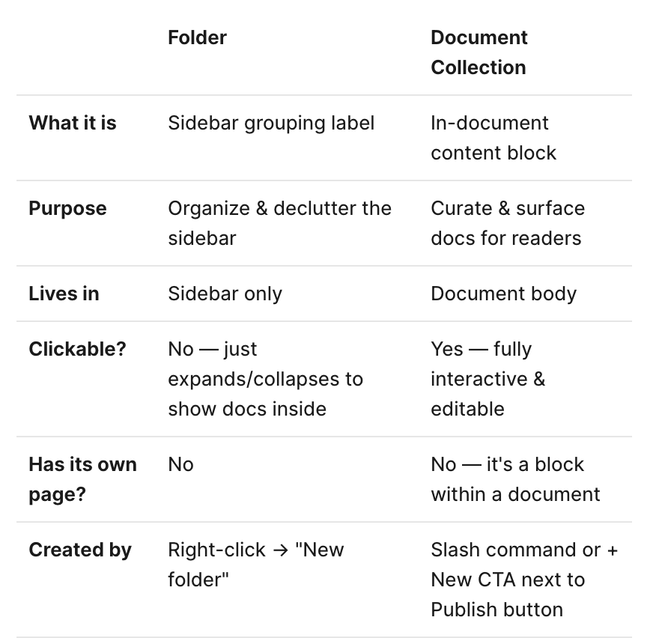 |  | Folder | Document Collection |
|---|---|---|
| What it is | Sidebar grouping label | In-document content block |
| Purpose | Organize & declutter the sidebar | Curate & surface docs for readers |
| Lives in | Sidebar only | Document body |
| Clickable? | No — just expands/collapses to show docs inside | Yes — fully interactive & editable |
| Has its own page? | No | No — it's a block within a document |
| Created by | Right-click → "New folder" | Slash command or + New CTA next to Publish button |